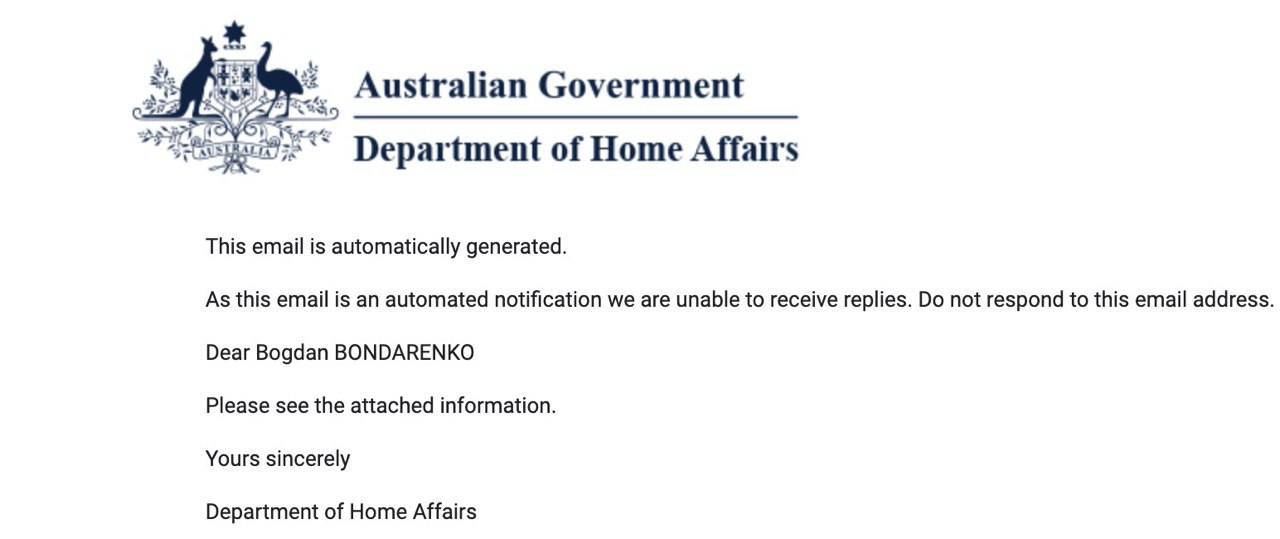 AUSTRALIA

Australian Government

Department of Home Affairs

This email is automatically generated.

As this email is an automated notification we are unable to receive replies. Do not respond to this email address.

Dear Bogdan BONDARENKO

Please see the attached information.

Yours sincerely

Department of Home Affairs